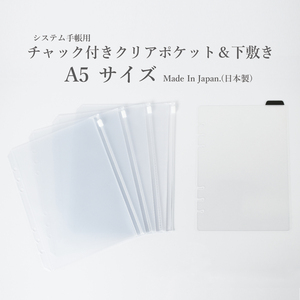 システム手帳用
チャック付きクリアポケット＆下敷き
A5 サイズ Made In Japan.(日本製)